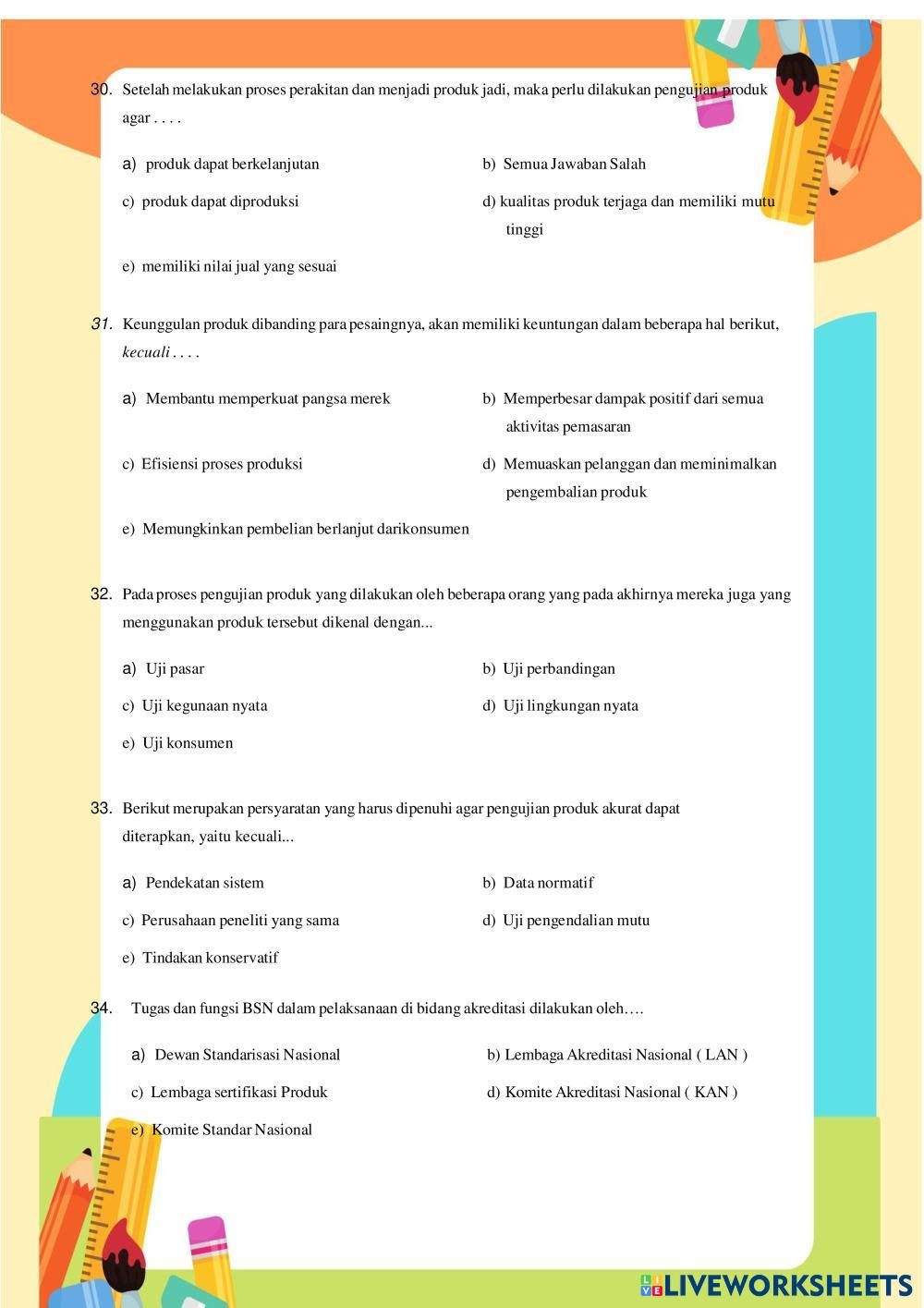 30. Setelah melakukan proses perakitan dan menjadi produk jadi, maka perlu dilakukan pengujian produk agar . . . .

a) produk dapat berkelanjutan

b) Semua Jawaban Salah

c) produk dapat diproduksi

d) kualitas produk terjaga dan memiliki mutu tinggi

e) memiliki nilai jual yang sesuai

31. Keunggulan produk dibanding para pesaingnya, akan memiliki keuntungan dalam beberapa hal berikut, kecuali . . . .

a) Membantu memperkuat pangsa merek

b) Memperbesar dampak positif dari semua aktivitas pemasaran

c) Efisiensi proses produksi

d) Memuaskan pelanggan dan meminimalkan pengembalian produk

e) Memungkinkan pembelian berlanjut darikonsumen

32. Pada proses pengujian produk yang dilakukan oleh beberapa orang yang pada akhirnya mereka juga yang menggunakan produk tersebut dikenal dengan...

a) Uji pasar

b) Uji perbandingan

c) Uji kegunaan nyata

d) Uji lingkungan nyata

e) Uji konsumen

33. Berikut merupakan persyaratan yang harus dipenuhi agar pengujian produk akurat dapat diterapkan, yaitu kecuali...

a) Pendekatan sistem

b) Data normatif

c) Perusahaan peneliti yang sama

d) Uji pengendalian mutu

e) Tindakan konservatif

34. Tugas dan fungsi BSN dalam pelaksanaan di bidang akreditasi dilakukan oleh….

a) Dewan Standarisasi Nasional

b) Lembaga Akreditasi Nasional ( LAN )

c) Lembaga sertifikasi Produk

d) Komite Akreditasi Nasional ( KAN )

e) Komite Standar Nasional

LIVEWORKSHEETS